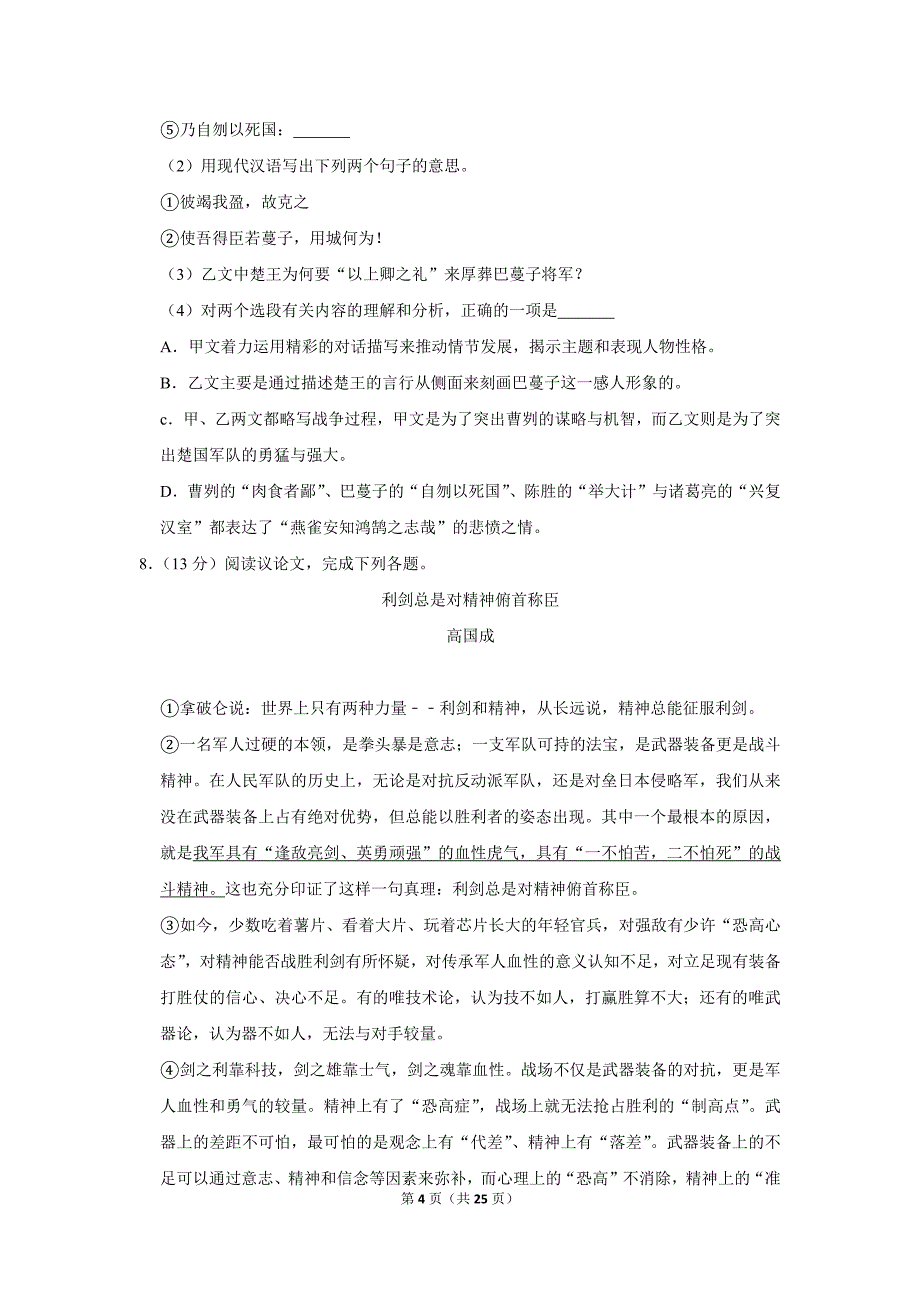 ⑤乃自刎以死国：_______

（2）用现代汉语写出下列两个句子的意思。

①彼竭我盈，故克之

②使吾得臣若蔓子，用城何为！

（3）乙文中楚王为何要“以上卿之礼”来厚葬巴蔓子将军？

（4）对两个选段有关内容的理解和分析，正确的一项是_______

A．甲文着力运用精彩的对话描写来推动情节发展，揭示主题和表现人物性格。

B．乙文主要是通过描述楚王的言行从侧面来刻画巴蔓子这一感人形象的。

c．甲、乙两文都略写战争过程，甲文是为了突出曹刿的谋略与机智，而乙文则是为了突出楚国军队的勇猛与强大。

D．曹刿的“肉食者鄙”、巴蔓子的“自刎以死国”、陈胜的“举大计”与诸葛亮的“兴复汉室”都表达了“燕雀安知鸿鹄之志哉”的悲愤之情。

8．（13 分）阅读议论文，完成下列各题。

利剑总是对精神俯首称臣

高国成

①拿破仑说：世界上只有两种力量－－利剑和精神，从长远说，精神总能征服利剑。

②一名军人过硬的本领，是拳头暴是意志；一支军队可持的法宝，是武器装备更是战斗精神。在人民军队的历史上，无论是对抗反动派军队，还是对垒日本侵略军，我们从来没在武器装备上占有绝对优势，但总能以胜利者的姿态出现。其中一个最根本的原因，就是我军具有“逢敌亮剑、英勇顽强”的血性虎气，具有“一不怕苦，二不怕死”的战斗精神。这也充分印证了这样一句真理：利剑总是对精神俯首称臣。

③如今，少数吃着薯片、看着大片、玩着芯片长大的年轻官兵，对强敌有少许“恐高心态”，对精神能否战胜利剑有所怀疑，对传承军人血性的意义认知不足，对立足现有装备打胜仗的信心、决心不足。有的唯技术论，认为技不如人，打赢胜算不大；还有的唯武器论，认为器不如人，无法与对手较量。

④剑之利靠科技，剑之雄靠士气，剑之魂靠血性。战场不仅是武器装备的对抗，更是军人血性和勇气的较量。精神上有了“恐高症”，战场上就无法抢占胜利的“制高点”。武器上的差距不可怕，最可怕的是观念上有“代差”、精神上有“落差”。武器装备上的不足可以通过意志、精神和信念等因素来弥补，而心理上的“恐高”不消除，精神上的“准

第 4 页（共 25 页）